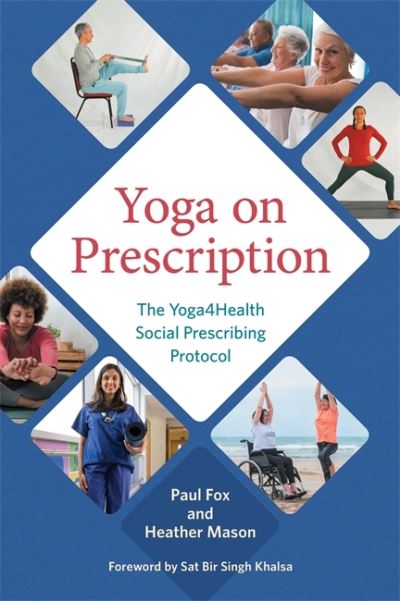 Yoga on Prescription

The Yoga4Health Social Prescribing Protocol

Paul Fox and Heather Mason

Foreword by Sat Bir Singh Khalsa